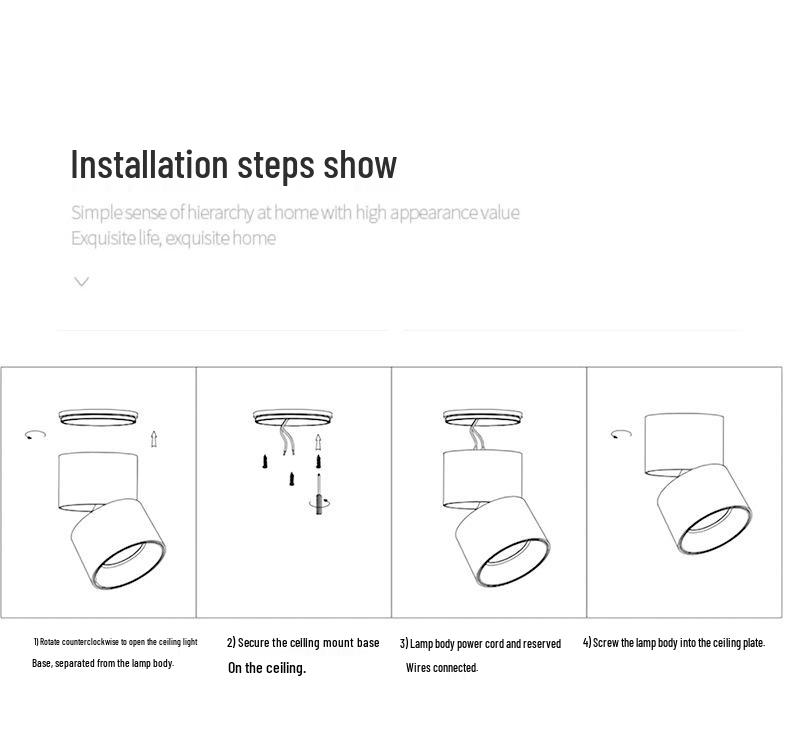 Installation steps show

Simple sense of hierarchy at home with high appearance value
Exquisite life, exquisite home

1) Rotate counterclockwise to open the ceiling light Base, separated from the lamp body.

2) Secure the ceiling mount base On the ceiling.

3) Lamp body power cord and reserved Wires connected.

4) Screw the lamp body into the ceiling plate.